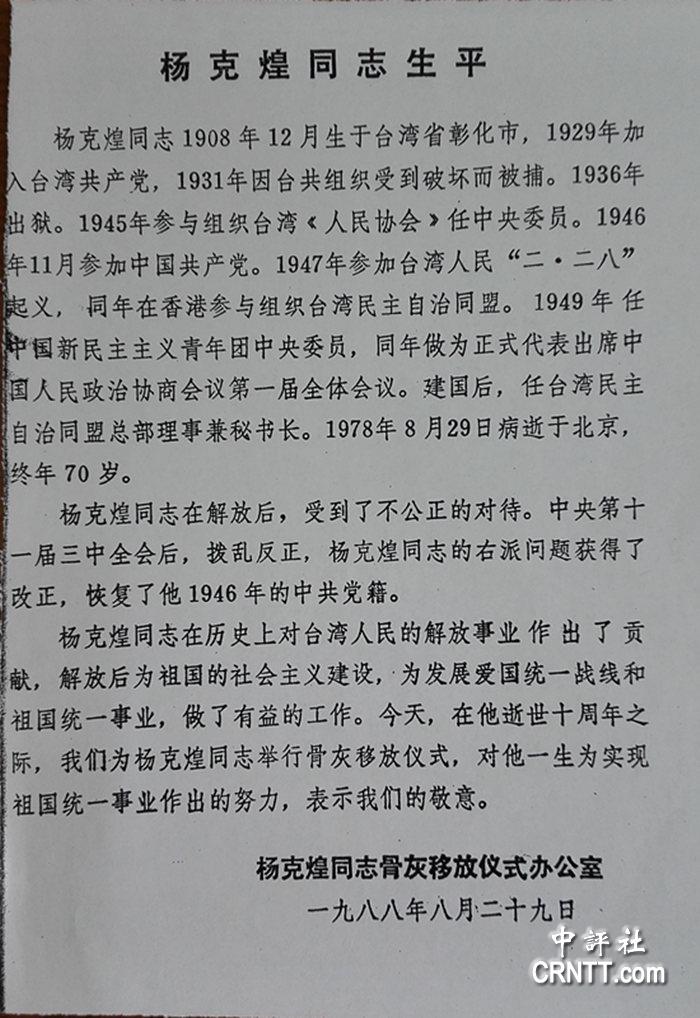 杨克煌同志生平

杨克煌同志1908年12月生于台湾省彰化市，1929年加入台湾共产党，1931年因台共组织受到破坏而被捕。1936年出狱。1945年参与组织台湾《人民协会》任中央委员。1946年11月参加中国共产党。1947年参加台湾人民“二·二八”起义，同年在香港参与组织台湾民主自治同盟。1949年任中国新民主主义青年团中央委员，同年做为正式代表出席中国人民政治协商会议第一届全体会议。建国后，任台湾民主自治同盟总部理事兼秘书长。1978年8月29日病逝于北京，终年70岁。

杨克煌同志在解放后，受到了不公正的对待。中央第十一届三中全会后，拨乱反正，杨克煌同志的右派问题获得了改正，恢复了他1946年的中共党籍。

杨克煌同志在历史上对台湾人民的解放事业作出了贡献，解放后为祖国的社会主义建设，为发展爱国统一战线和祖国统一事业，做了有益的工作。今天，在他逝世十周年之际，我们为杨克煌同志举行骨灰移放仪式，对他一生为实现祖国统一事业作出的努力，表示我们的敬意。

杨克煌同志骨灰移放仪式办公室

一九八八年八月二十九日

中評社
CRNTT.com